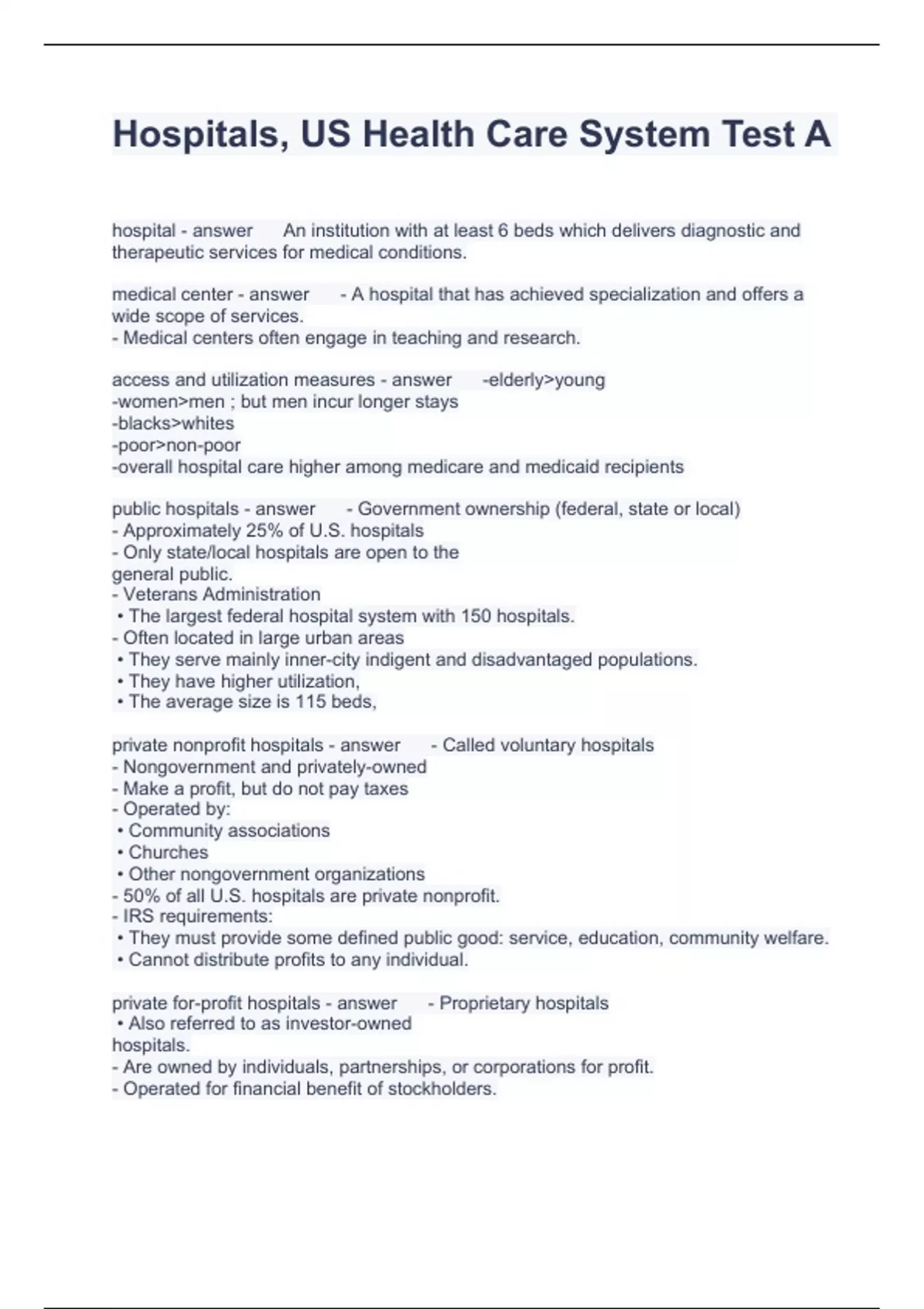 Hospitals, US Health Care System Test A

hospital - answer An institution with at least 6 beds which delivers diagnostic and therapeutic services for medical conditions.

medical center - answer - A hospital that has achieved specialization and offers a wide scope of services.
- Medical centers often engage in teaching and research.

access and utilization measures - answer -elderly>young
-women>men ; but men incur longer stays
-blacks>whites
-poor>non-poor
-overall hospital care higher among medicare and medicaid recipients

public hospitals - answer - Government ownership (federal, state or local)
- Approximately 25% of U.S. hospitals
- Only state/local hospitals are open to the general public.
- Veterans Administration
• The largest federal hospital system with 150 hospitals.
- Often located in large urban areas
• They serve mainly inner-city indigent and disadvantaged populations.
• They have higher utilization,
• The average size is 115 beds,

private nonprofit hospitals - answer - Called voluntary hospitals
- Nongovernment and privately-owned
- Make a profit, but do not pay taxes
- Operated by:
• Community associations
• Churches
• Other nongovernment organizations
- 50% of all U.S. hospitals are private nonprofit.
- IRS requirements:
• They must provide some defined public good: service, education, community welfare.
• Cannot distribute profits to any individual.

private for-profit hospitals - answer - Proprietary hospitals
• Also referred to as investor-owned hospitals.
- Are owned by individuals, partnerships, or corporations for profit.
- Operated for financial benefit of stockholders.